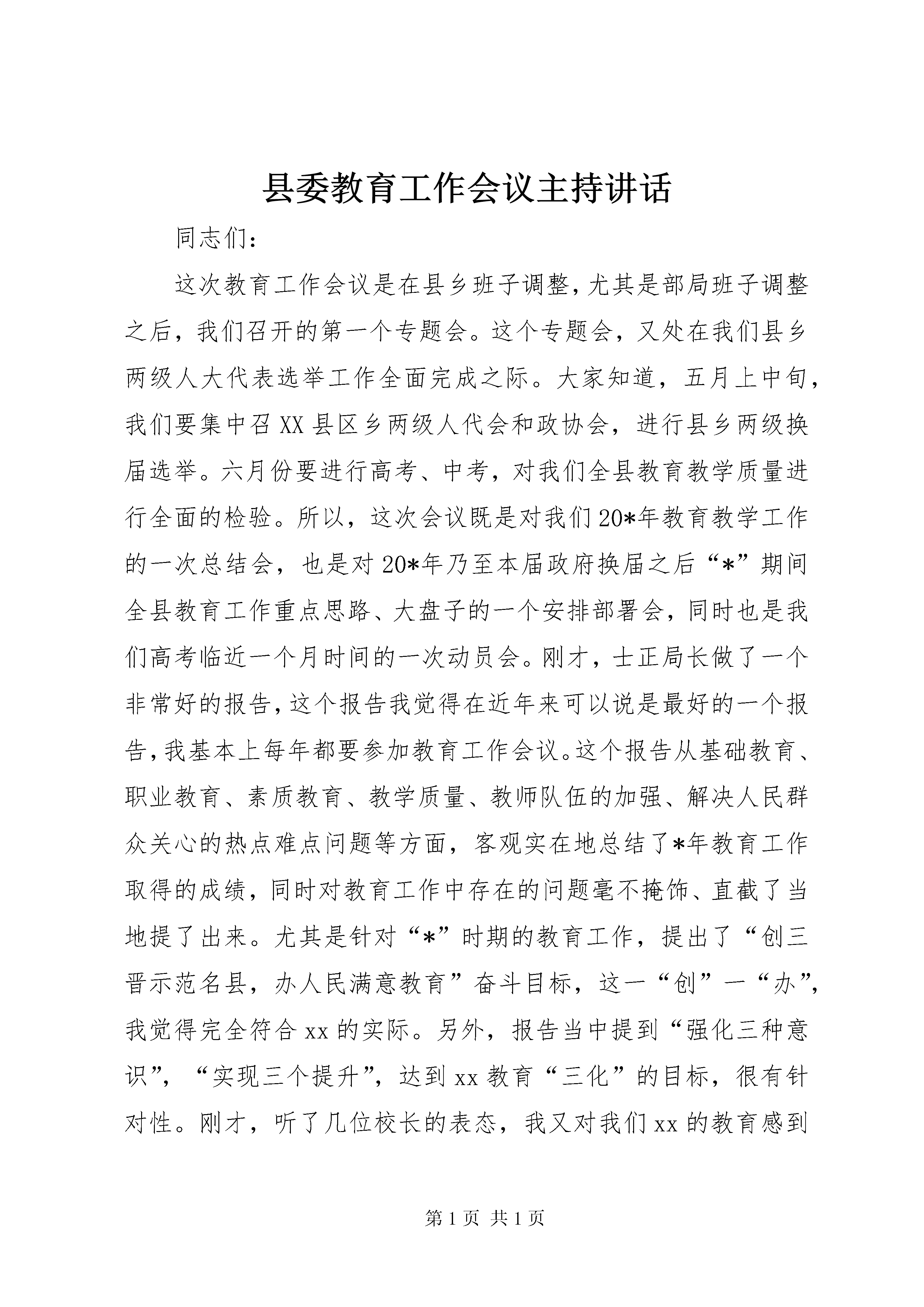 县委教育工作会议主持讲话

同志们：

这次教育工作会议是在县乡班子调整，尤其是部局班子调整之后，我们召开的第一个专题会。这个专题会，又处在我们县乡两级人大代表选举工作全面完成之际。大家知道，五月上中旬，我们要集中召XX县区乡两级人代会和政协会，进行县乡两级换届选举。六月份要进行高考、中考，对我们全县教育教学质量进行全面的检验。所以，这次会议既是对我们20*年教育教学工作的一次总结会，也是对20*年乃至本届政府换届之后“*”期间全县教育工作重点思路、大盘子的一个安排部署会，同时也是我们高考临近一个月时间的一次动员会。刚才，士正局长做了一个非常好的报告，这个报告我觉得在近年来可以说是最好的一个报告，我基本上每年都要参加教育工作会议。这个报告从基础教育、职业教育、素质教育、教学质量、教师队伍的加强、解决人民群众关心的热点难点问题等方面，客观实在地总结了*年教育工作取得的成绩，同时对教育工作中存在的问题毫不掩饰、直截了当地提了出来。尤其是针对“*”时期的教育工作，提出了“创三晋示范名县，办人民满意教育”奋斗目标，这一“创”一“办”，我觉得完全符合xx的实际。另外，报告当中提到“强化三种意识”，“实现三个提升”，达到xx教育“三化”的目标，很有针对性。刚才，听了几位校长的表态，我又对我们xx的教育感到

第1页 共1页